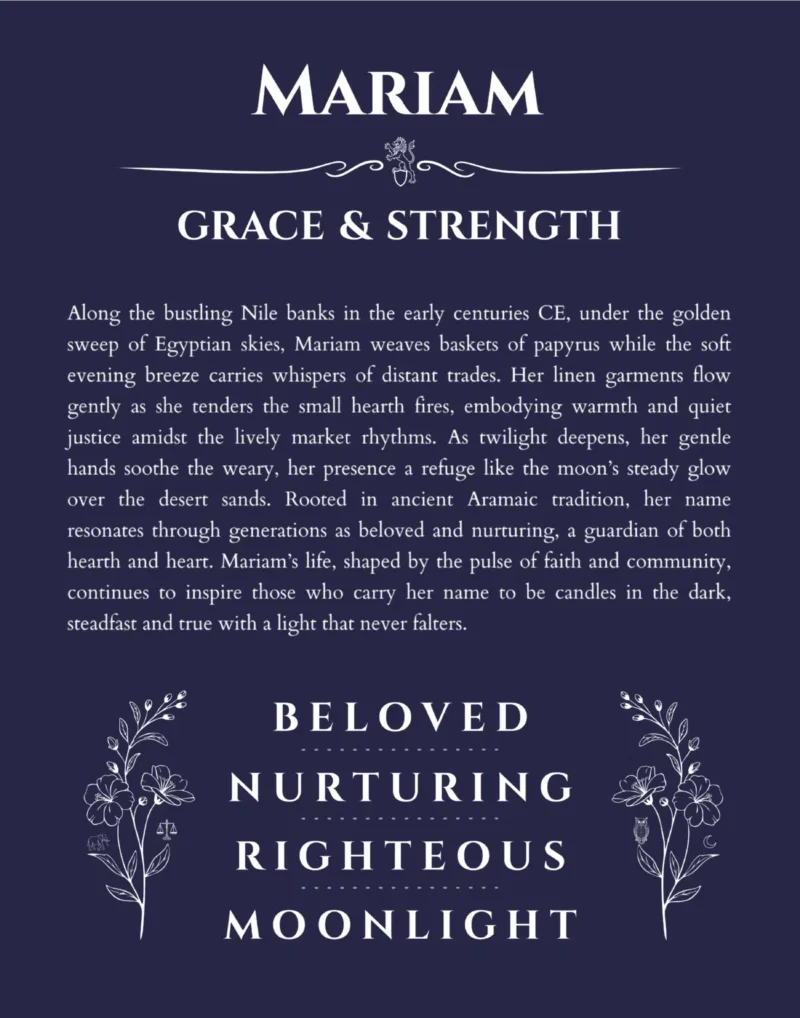 MARIAM

GRACE & STRENGTH

Along the bustling Nile banks in the early centuries CE, under the golden sweep of Egyptian skies, Mariam weaves baskets of papyrus while the soft evening breeze carries whispers of distant trades. Her linen garments flow gently as she tenders the small hearth fires, embodying warmth and quiet justice amidst the lively market rhythms. As twilight deepens, her gentle hands soothe the weary, her presence a refuge like the moon's steady glow over the desert sands. Rooted in ancient Aramaic tradition, her name resonates through generations as beloved and nurturing, a guardian of both hearth and heart. Mariam's life, shaped by the pulse of faith and community, continues to inspire those who carry her name to be candles in the dark, steadfast and true with a light that never falters.

BELOVED

NURTURING

RIGHTEOUS

MOONLIGHT